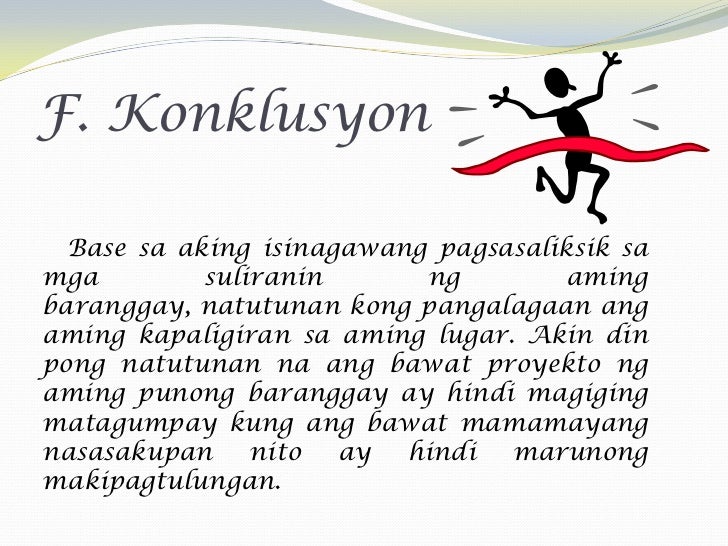 F. Konklusyon

Base sa aking isinagawang pagsasaliksik sa mga suliranin ng aming baranggay, natutunan kong pangalagaan ang aming kapaligiran sa aming lugar. Akin din pong natutunan na ang bawat proyekto ng aming punong baranggay ay hindi magiging matagumpay kung ang bawat mamamayang nasasakupan nito ay hindi marunong makipagtulungan.